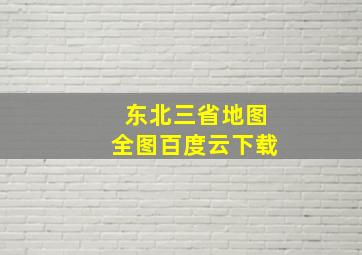 东北三省地图
全图百度云下载